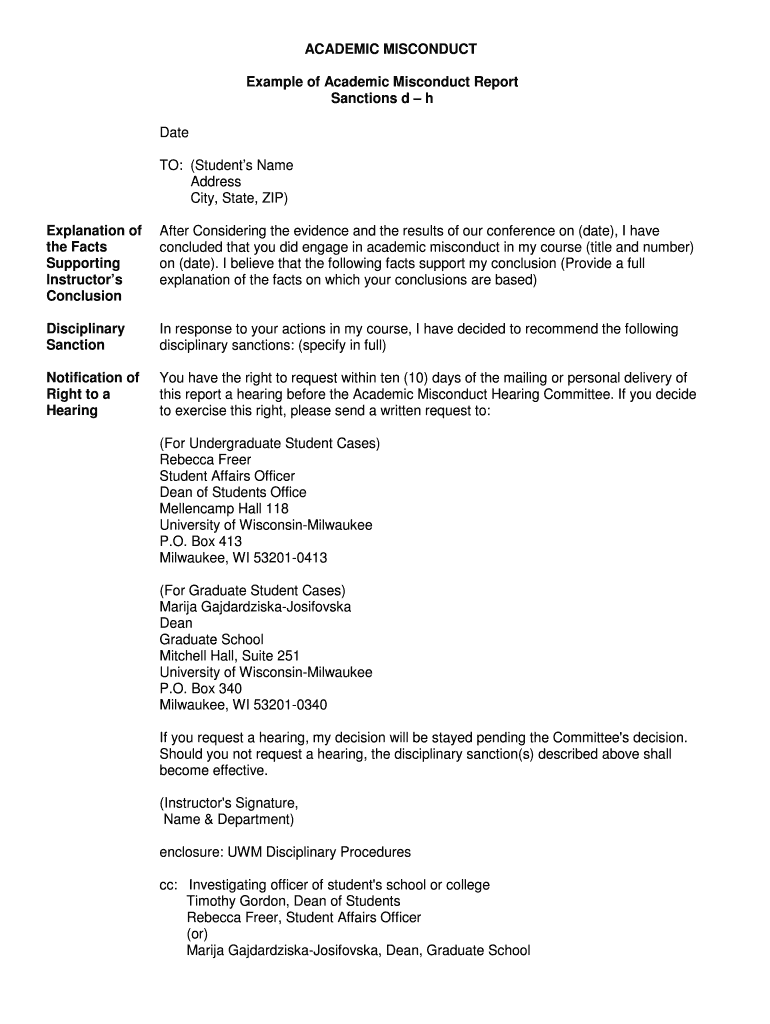 ACADEMIC MISCONDUCT

Example of Academic Misconduct Report
Sanctions d – h

Date

TO: (Student's Name
Address
City, State, ZIP)

Explanation of the Facts Supporting Instructor's Conclusion

After Considering the evidence and the results of our conference on (date), I have concluded that you did engage in academic misconduct in my course (title and number) on (date). I believe that the following facts support my conclusion (Provide a full explanation of the facts on which your conclusions are based)

Disciplinary Sanction

In response to your actions in my course, I have decided to recommend the following disciplinary sanctions: (specify in full)

Notification of Right to a Hearing

You have the right to request within ten (10) days of the mailing or personal delivery of this report a hearing before the Academic Misconduct Hearing Committee. If you decide to exercise this right, please send a written request to:

(For Undergraduate Student Cases)
Rebecca Freer
Student Affairs Officer
Dean of Students Office
Mellencamp Hall 118
University of Wisconsin-Milwaukee
P.O. Box 413
Milwaukee, WI 53201-0413

(For Graduate Student Cases)
Marija Gajdardziska-Josifovska
Dean
Graduate School
Mitchell Hall, Suite 251
University of Wisconsin-Milwaukee
P.O. Box 340
Milwaukee, WI 53201-0340

If you request a hearing, my decision will be stayed pending the Committee's decision. Should you not request a hearing, the disciplinary sanction(s) described above shall become effective.

(Instructor's Signature,
Name & Department)

enclosure: UWM Disciplinary Procedures

cc: Investigating officer of student's school or college
Timothy Gordon, Dean of Students
Rebecca Freer, Student Affairs Officer
(or)
Marija Gajdardziska-Josifovska, Dean, Graduate School